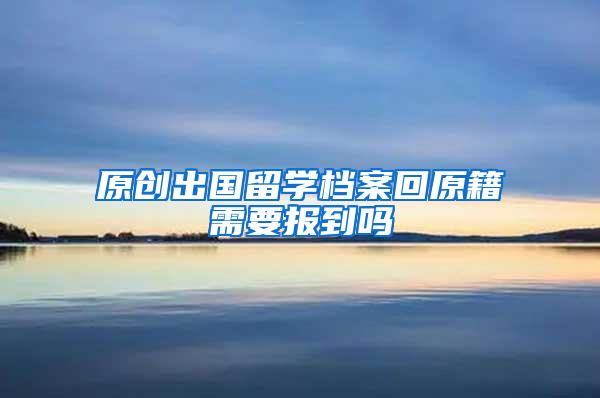 原创出国留学档案回原籍需要报到吗